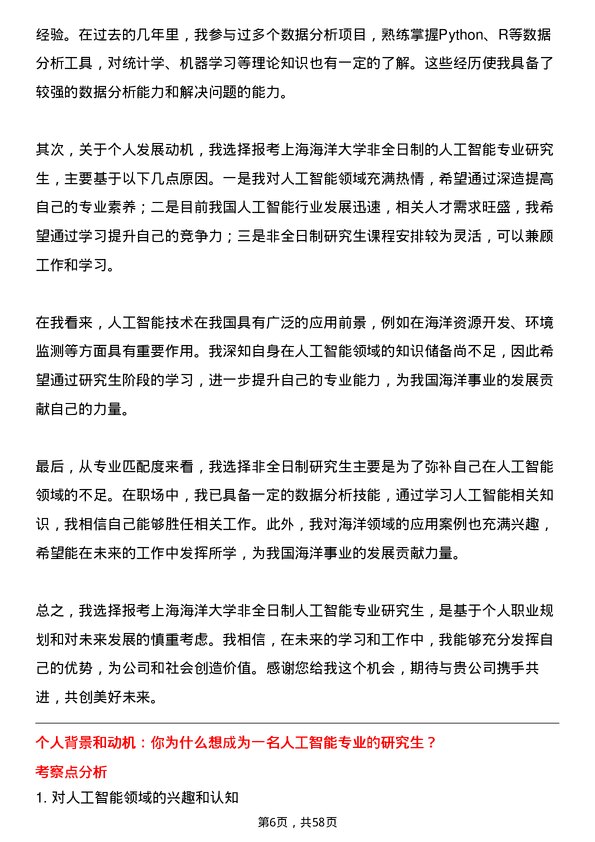 经验。在过去的几年里，我参与过多个数据分析项目，熟练掌握Python、R等数据分析工具，对统计学、机器学习等理论知识也有一定的了解。这些经历使我具备了较强的数据分析能力和解决问题的能力。

其次，关于个人发展动机，我选择报考上海海洋大学非全日制的人工智能专业研究生，主要基于以下几点原因。一是我对人工智能领域充满热情，希望通过深造提高自己的专业素养；二是目前我国人工智能行业发展迅速，相关人才需求旺盛，我希望通过学习提升自己的竞争力；三是非全日制研究生课程安排较为灵活，可以兼顾工作和学习。

在我看来，人工智能技术在我国具有广泛的应用前景，例如在海洋资源开发、环境监测等方面具有重要作用。我深知自身在人工智能领域的知识储备尚不足，因此希望通过研究生阶段的学习，进一步提升自己的专业能力，为我国海洋事业的发展贡献自己的力量。

最后，从专业匹配度来看，我选择非全日制研究生主要是为了弥补自己在人工智能领域的不足。在职场中，我已具备一定的数据分析技能，通过学习人工智能相关知识，我相信自己能够胜任相关工作。此外，我对海洋领域的应用案例也充满兴趣，希望能在未来的工作中发挥所学，为我国海洋事业的发展贡献力量。

总之，我选择报考上海海洋大学非全日制人工智能专业研究生，是基于个人职业规划和对未来发展的慎重考虑。我相信，在未来的学习和工作中，我能够充分发挥自己的优势，为公司和社会创造价值。感谢您给我这个机会，期待与贵公司携手共进，共创美好未来。

个人背景和动机：你为什么想成为一名人工智能专业的研究生？

考察点分析

1. 对人工智能领域的兴趣和认知

第6页，共58页